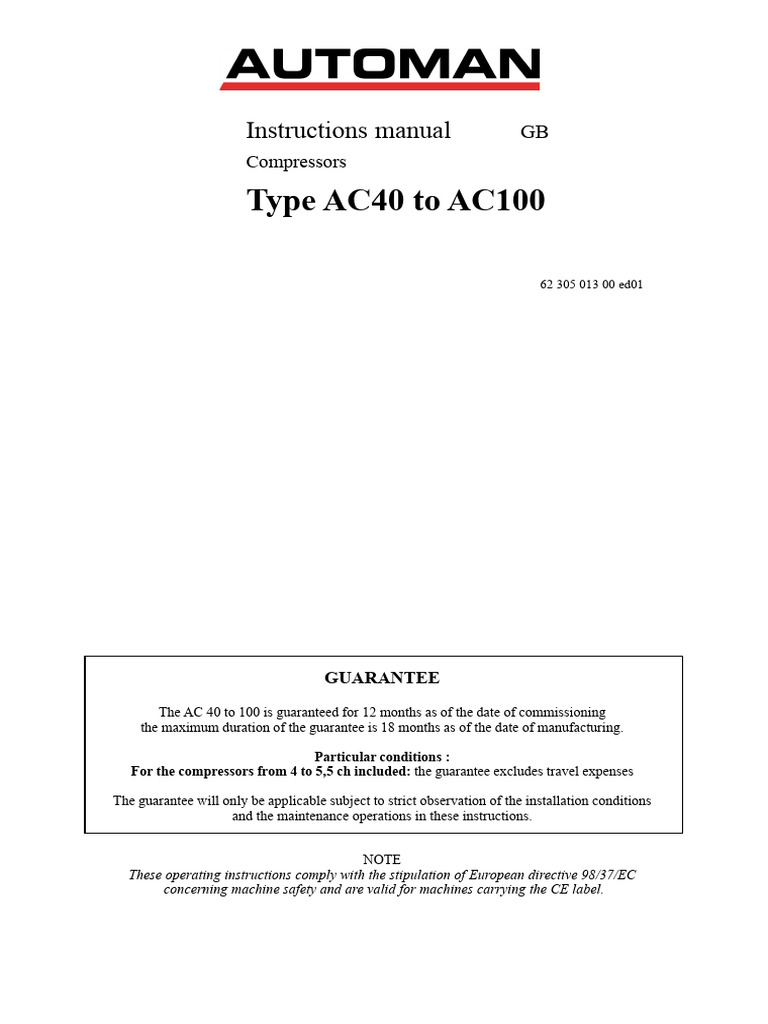 AUTOMAN

Instructions manual GB

Compressors

Type AC40 to AC100

62 305 013 00 ed01

GUARANTEE

The AC 40 to 100 is guaranteed for 12 months as of the date of commissioning the maximum duration of the guarantee is 18 months as of the date of manufacturing.

Particular conditions :
For the compressors from 4 to 5,5 ch included: the guarantee excludes travel expenses

The guarantee will only be applicable subject to strict observation of the installation conditions and the maintenance operations in these instructions.

NOTE
These operating instructions comply with the stipulation of European directive 98/37/EC concerning machine safety and are valid for machines carrying the CE label.